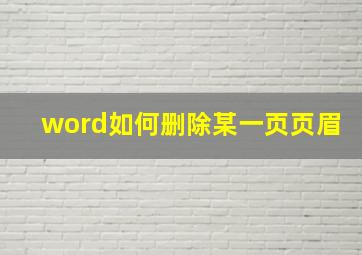 word如何删除某一页页眉